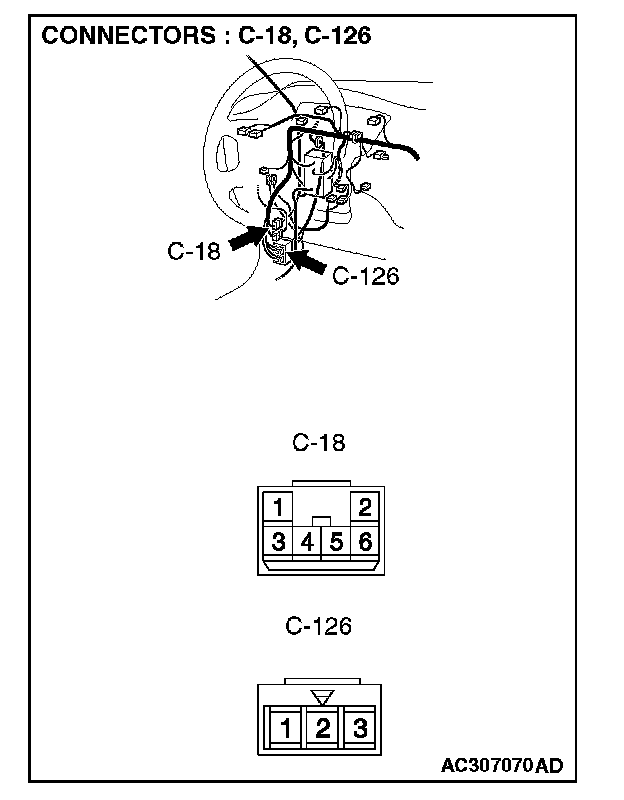 CONNECTORS : C-18, C-126

C-18

C-126

C-18

1 2
3 4 5 6

C-126

1 2 3

AC307070AD